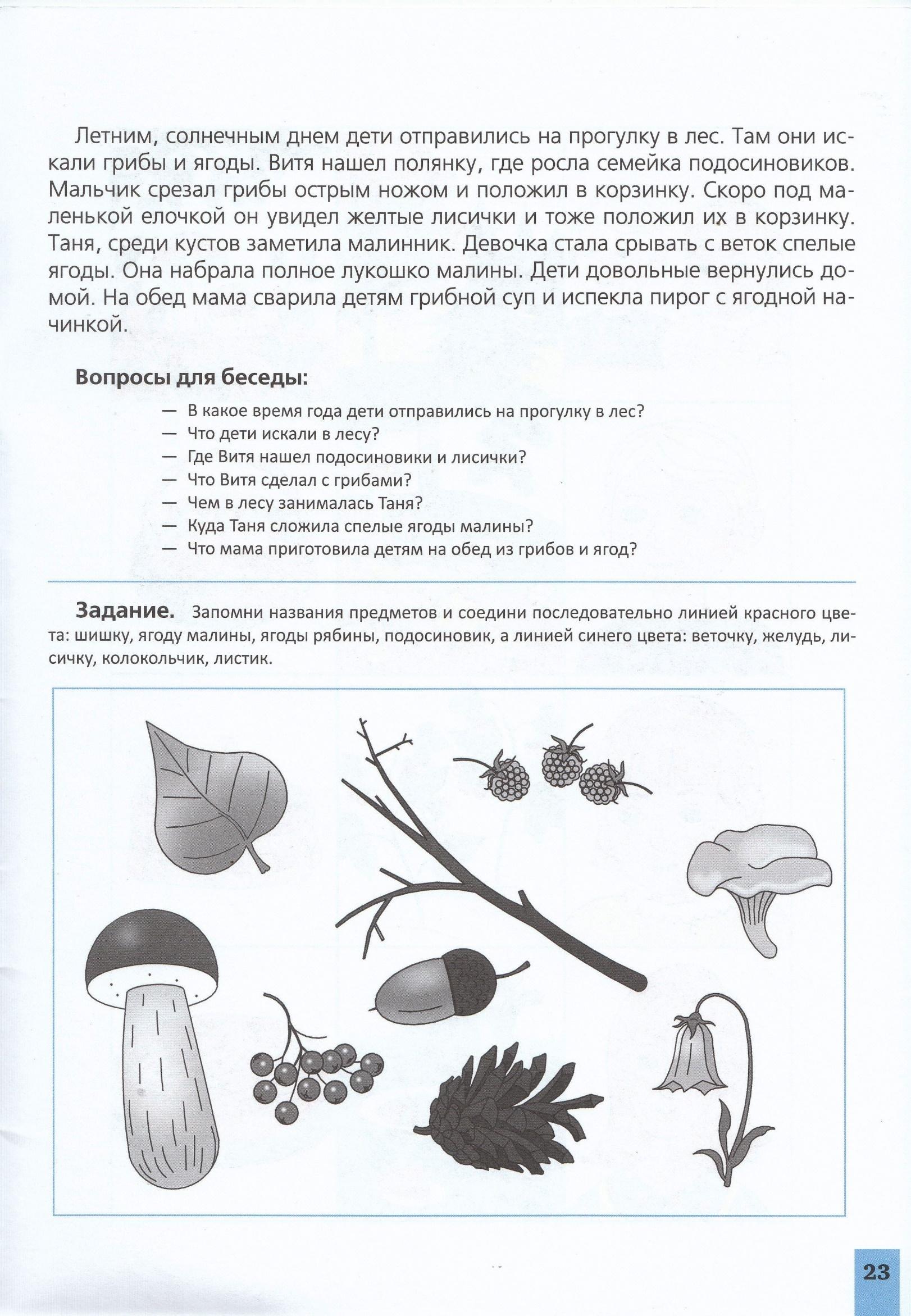 Летним, солнечным днем дети отправились на прогулку в лес. Там они искали грибы и ягоды. Витя нашел полянку, где росла семейка подосиновиков. Мальчик срезал грибы острым ножом и положил в корзинку. Скоро под маленькой елочкой он увидел желтые лисички и тоже положил их в корзинку. Таня, среди кустов заметила малинник. Девочка стала срывать с веток спелые ягоды. Она набрала полное лукошко малины. Дети довольные вернулись домой. На обед мама сварила детям грибной суп и испекла пирог с ягодной начинкой.

Вопросы для беседы:

— В какое время года дети отправились на прогулку в лес?
— Что дети искали в лесу?
— Где Витя нашел подосиновики и лисички?
— Что Витя сделал с грибами?
— Чем в лесу занималась Таня?
— Куда Таня сложила спелые ягоды малины?
— Что мама приготовила детям на обед из грибов и ягод?

Задание. Запомни названия предметов и соедини последовательно линией красного цвета: шишку, ягоду малины, ягоды рябины, подосиновик, а линией синего цвета: веточку, желудь, лисичку, колокольчик, листик.

23